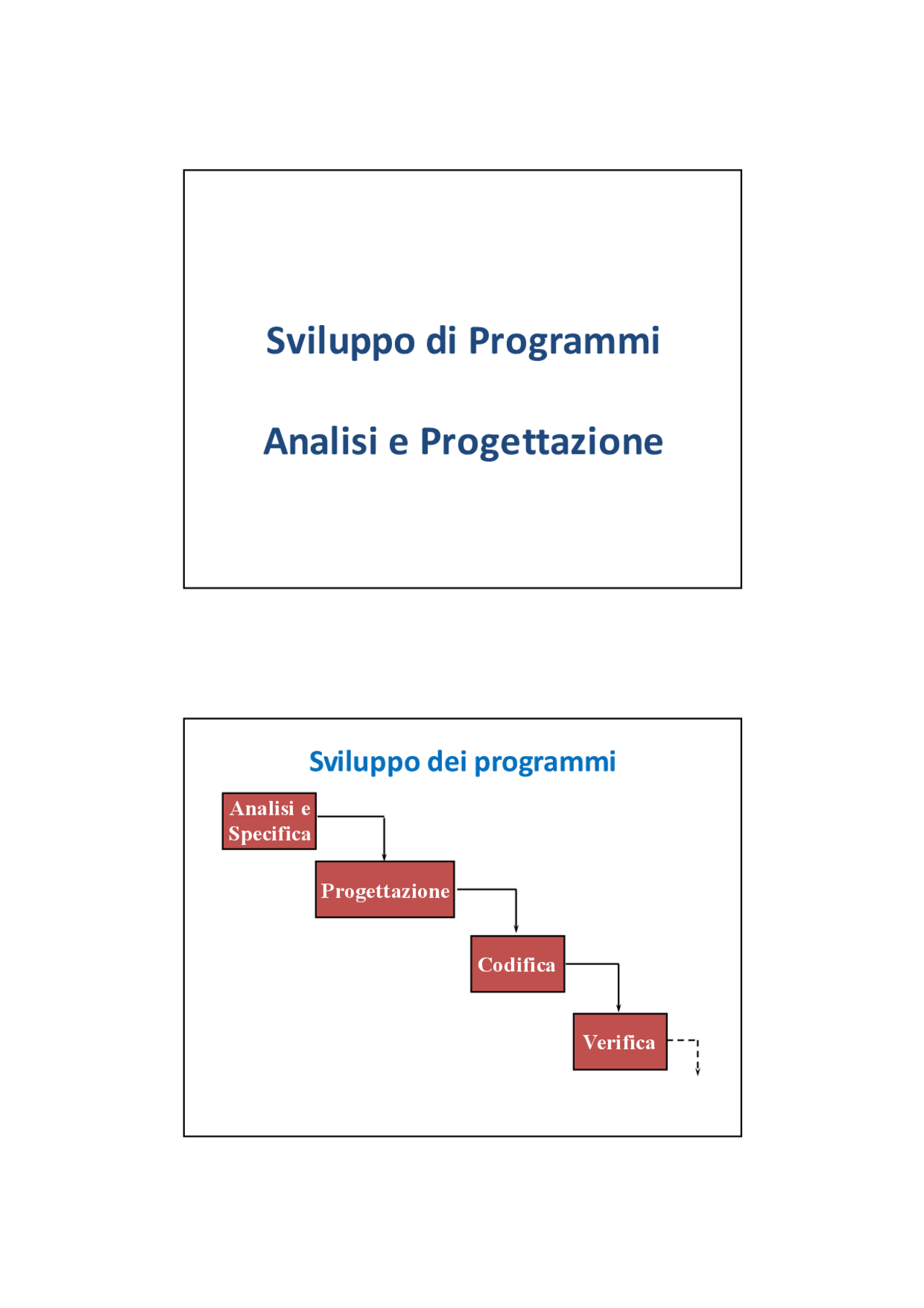 Sviluppo di Programmi

Analisi e Progettazione

Sviluppo dei programmi

Analisi e Specifica

Progettazione

Codifica

Verifica